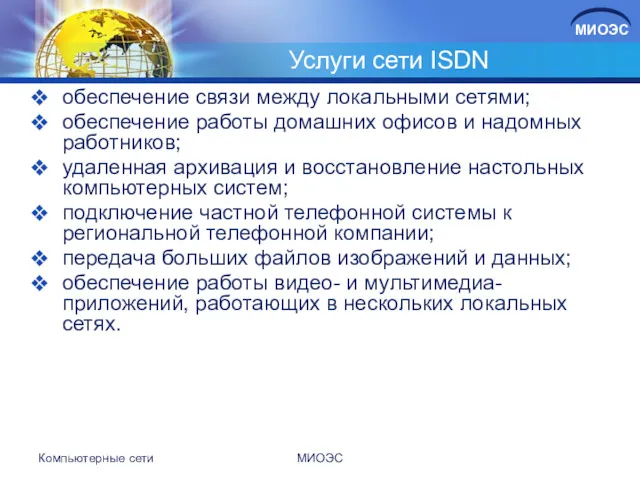 МИОЭС

Услуги сети ISDN

❖ обеспечение связи между локальными сетями;
❖ обеспечение работы домашних офисов и надомных работников;
❖ удаленная архивация и восстановление настольных компьютерных систем;
❖ подключение частной телефонной системы к региональной телефонной компании;
❖ передача больших файлов изображений и данных;
❖ обеспечение работы видео- и мультимедиа-приложений, работающих в нескольких локальных сетях.

Компьютерные сети

МИОЭС